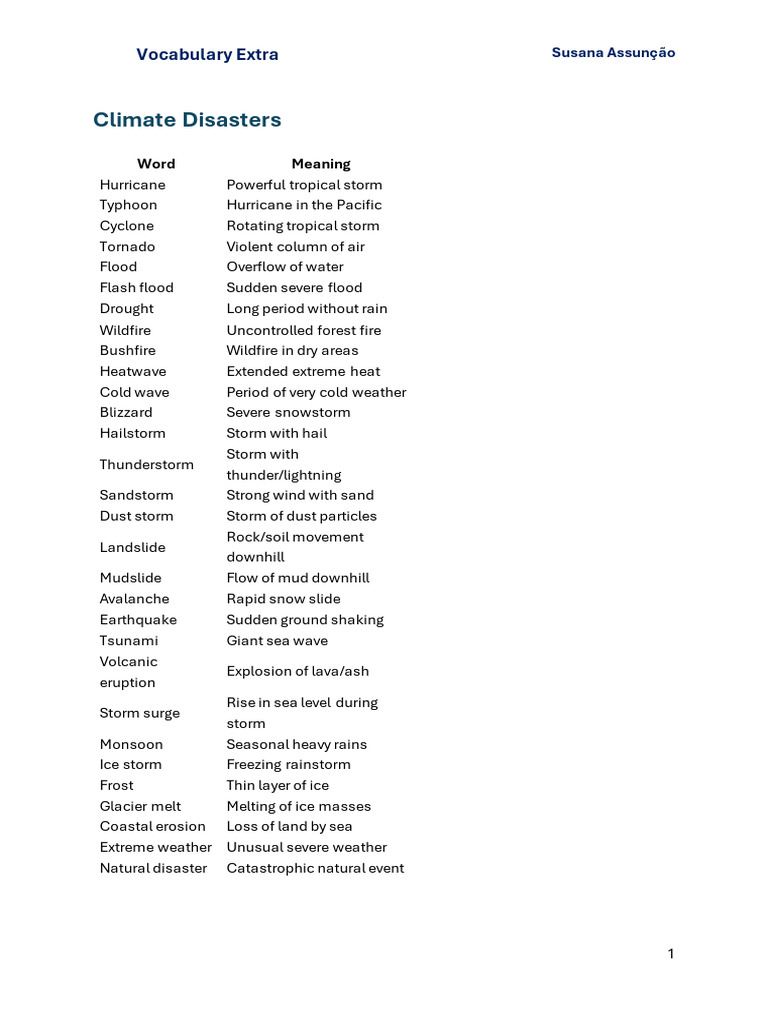 Vocabulary Extra Susana Assunção

Climate Disasters

| Word | Meaning |
|---|---|
| Hurricane | Powerful tropical storm |
| Typhoon | Hurricane in the Pacific |
| Cyclone | Rotating tropical storm |
| Tornado | Violent column of air |
| Flood | Overflow of water |
| Flash flood | Sudden severe flood |
| Drought | Long period without rain |
| Wildfire | Uncontrolled forest fire |
| Bushfire | Wildfire in dry areas |
| Heatwave | Extended extreme heat |
| Cold wave | Period of very cold weather |
| Blizzard | Severe snowstorm |
| Hailstorm | Storm with hail |
| Thunderstorm | Storm with thunder/lightning |
| Sandstorm | Strong wind with sand |
| Dust storm | Storm of dust particles |
| Landslide | Rock/soil movement downhill |
| Mudslide | Flow of mud downhill |
| Avalanche | Rapid snow slide |
| Earthquake | Sudden ground shaking |
| Tsunami | Giant sea wave |
| Volcanic eruption | Explosion of lava/ash |
| Storm surge | Rise in sea level during storm |
| Monsoon | Seasonal heavy rains |
| Ice storm | Freezing rainstorm |
| Frost | Thin layer of ice |
| Glacier melt | Melting of ice masses |
| Coastal erosion | Loss of land by sea |
| Extreme weather | Unusual severe weather |
| Natural disaster | Catastrophic natural event |

1